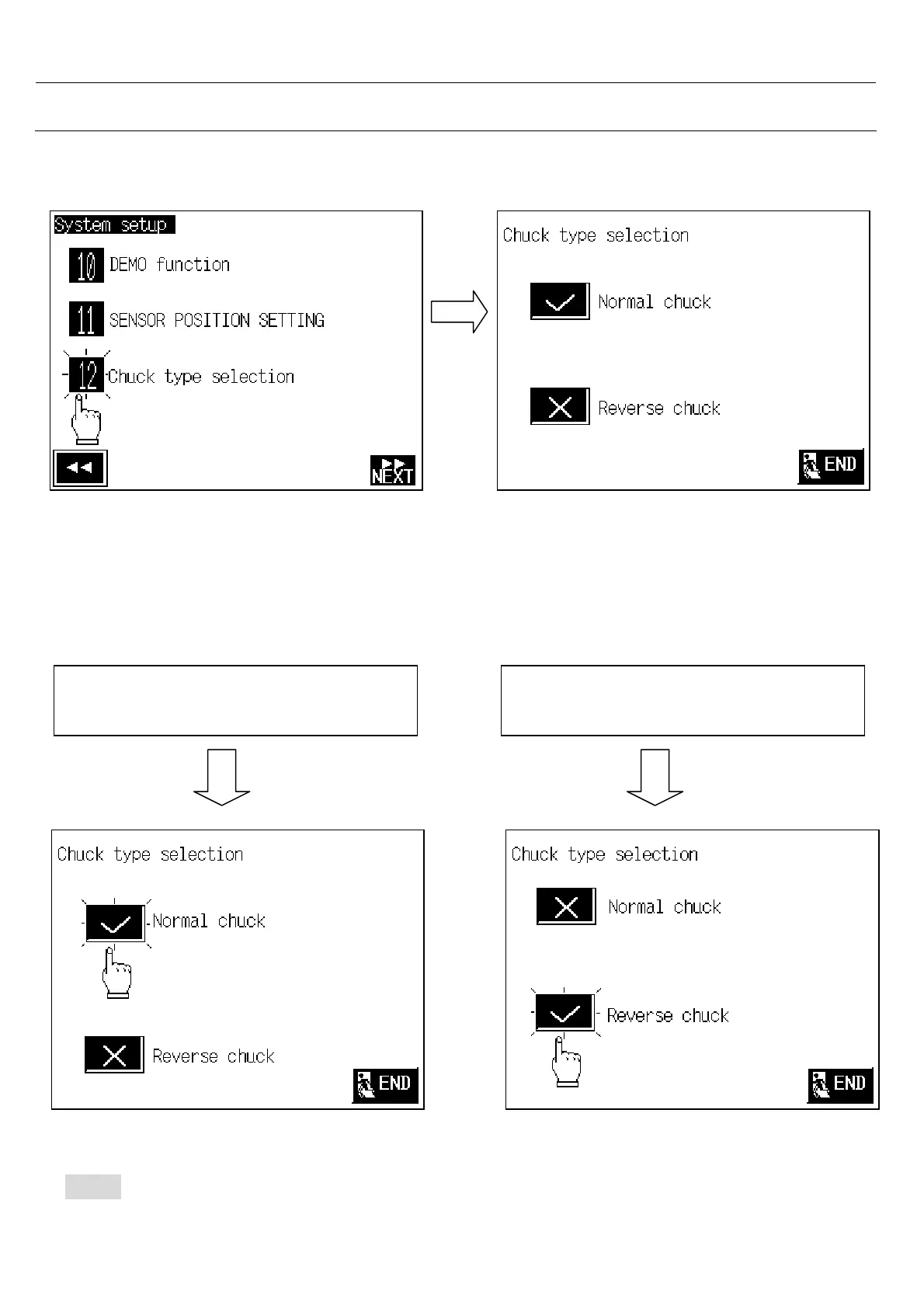 System setup

10 DEMO function

11 SENSOR POSITION SETTING

12 Chuck type selection

NEXT

Chuck type selection

Normal chuck

Reverse chuck

END

Chuck type selection

Normal chuck

Reverse chuck

END

Chuck type selection

Normal chuck

Reverse chuck

END